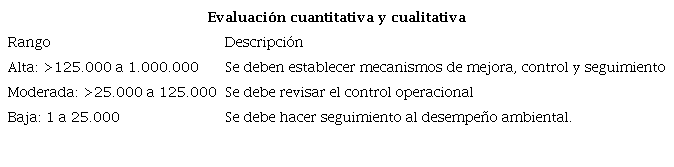 Evaluación cuantitativa y cualitativa

| Rango | Descripción |
|---|---|
| Alta: >125.000 a 1.000.000 | Se deben establecer mecanismos de mejora, control y seguimiento |
| Moderada: >25.000 a 125.000 | Se debe revisar el control operacional |
| Baja: 1 a 25.000 | Se debe hacer seguimiento al desempeño ambiental. |